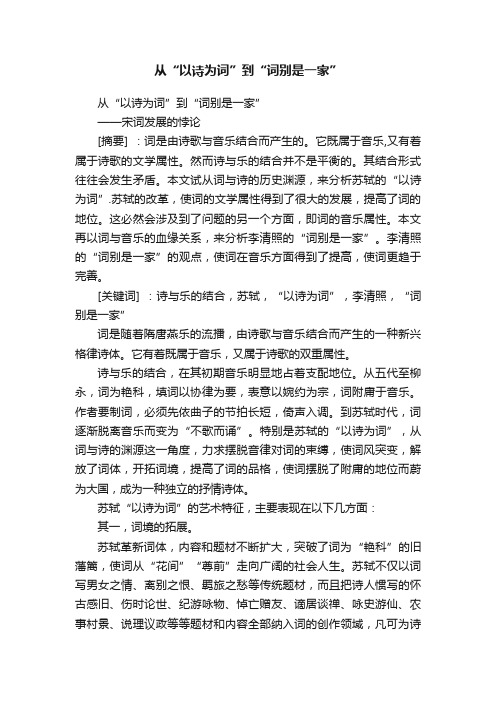 从“以诗为词”到“词别是一家”

从“以诗为词”到“词别是一家”

——宋词发展的悖论

[摘要]：词是由诗歌与音乐结合而产生的。它既属于音乐,又有着属于诗歌的文学属性。然而诗与乐的结合并不是平衡的。其结合形式往往会发生矛盾。本文试从词与诗的历史渊源，来分析苏轼的“以诗为词”.苏轼的改革，使词的文学属性得到了很大的发展，提高了词的地位。这必然会涉及到了问题的另一个方面，即词的音乐属性。本文再以词与音乐的血缘关系，来分析李清照的“词别是一家”。李清照的“词别是一家”的观点，使词在音乐方面得到了提高，使词更趋于完善。

[关键词]：诗与乐的结合，苏轼，“以诗为词”，李清照，“词别是一家”

词是随着隋唐燕乐的流播，由诗歌与音乐结合而产生的一种新兴格律诗体。它有着既属于音乐，又属于诗歌的双重属性。

诗与乐的结合，在其初期音乐明显地占着支配地位。从五代至柳永，词为艳科，填词以协律为要，表意以婉约为宗，词附庸于音乐。作者要制词，必须先依曲子的节拍长短，倚声入调。到苏轼时代，词逐渐脱离音乐而变为“不歌而诵”。特别是苏轼的“以诗为词”，从词与诗的渊源这一角度，力求摆脱音律对词的束缚，使词风突变，解放了词体，开拓词境，提高了词的品格，使词摆脱了附庸的地位而蔚为大国，成为一种独立的抒情诗体。

苏轼“以诗为词”的艺术特征，主要表现在以下几方面：

其一，词境的拓展。

苏轼革新词体，内容和题材不断扩大，突破了词为“艳科”的旧藩篱，使词从“花间”“尊前”走向广阔的社会人生。苏轼不仅以词写男女之情、离别之恨、羁旅之愁等传统题材，而且把诗人惯写的怀古感旧、伤时论世、纪游咏物、悼亡赠友、谪居谈禅、咏史游仙、农事村景、说理议政等等题材和内容全部纳入词的创作领域，凡可为诗